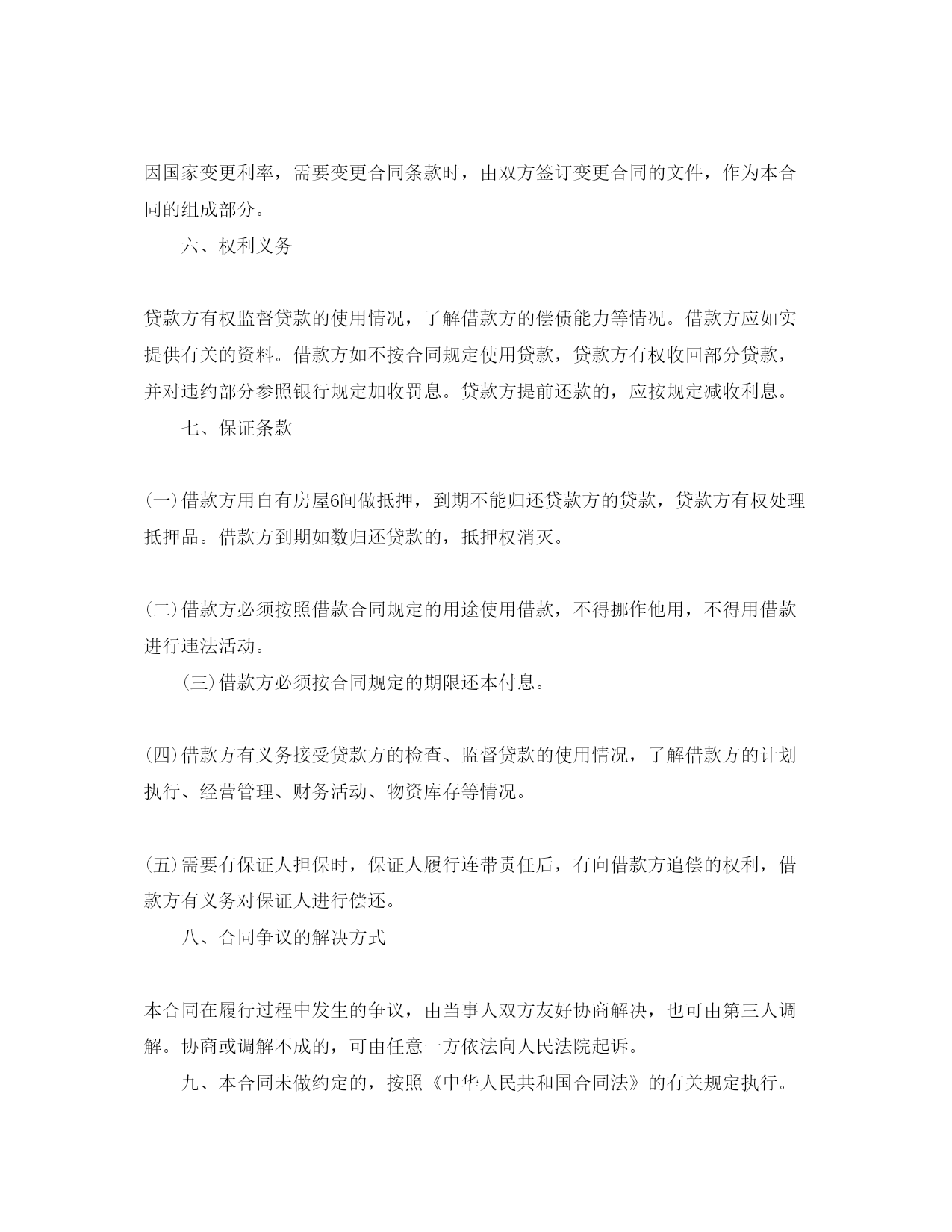 因国家变更利率，需要变更合同条款时，由双方签订变更合同的文件，作为本合同的组成部分。

六、权利义务

贷款方有权监督贷款的使用情况，了解借款方的偿债能力等情况。借款方应如实提供有关的资料。借款方如不按合同规定使用贷款，贷款方有权收回部分贷款，并对违约部分参照银行规定加收罚息。贷款方提前还款的，应按规定减收利息。

七、保证条款

(一)借款方用自有房屋6间做抵押，到期不能归还贷款方的贷款，贷款方有权处理抵押品。借款方到期如数归还贷款的，抵押权消灭。

(二)借款方必须按照借款合同规定的用途使用借款，不得挪作他用，不得用借款进行违法活动。

(三)借款方必须按合同规定的期限还本付息。

(四)借款方有义务接受贷款方的检查、监督贷款的使用情况，了解借款方的计划执行、经营管理、财务活动、物资库存等情况。

(五)需要有保证人担保时，保证人履行连带责任后，有向借款方追偿的权利，借款方有义务对保证人进行偿还。

八、合同争议的解决方式

本合同在履行过程中发生的争议，由当事人双方友好协商解决，也可由第三人调解。协商或调解不成的，可由任意一方依法向人民法院起诉。

九、本合同未做约定的，按照《中华人民共和国合同法》的有关规定执行。